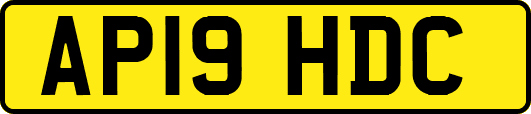 AP19 HDC